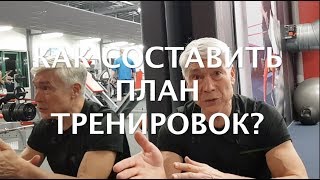 КАК СОСТАВИТЬ ПЛАН ТРЕНИРОВОК?